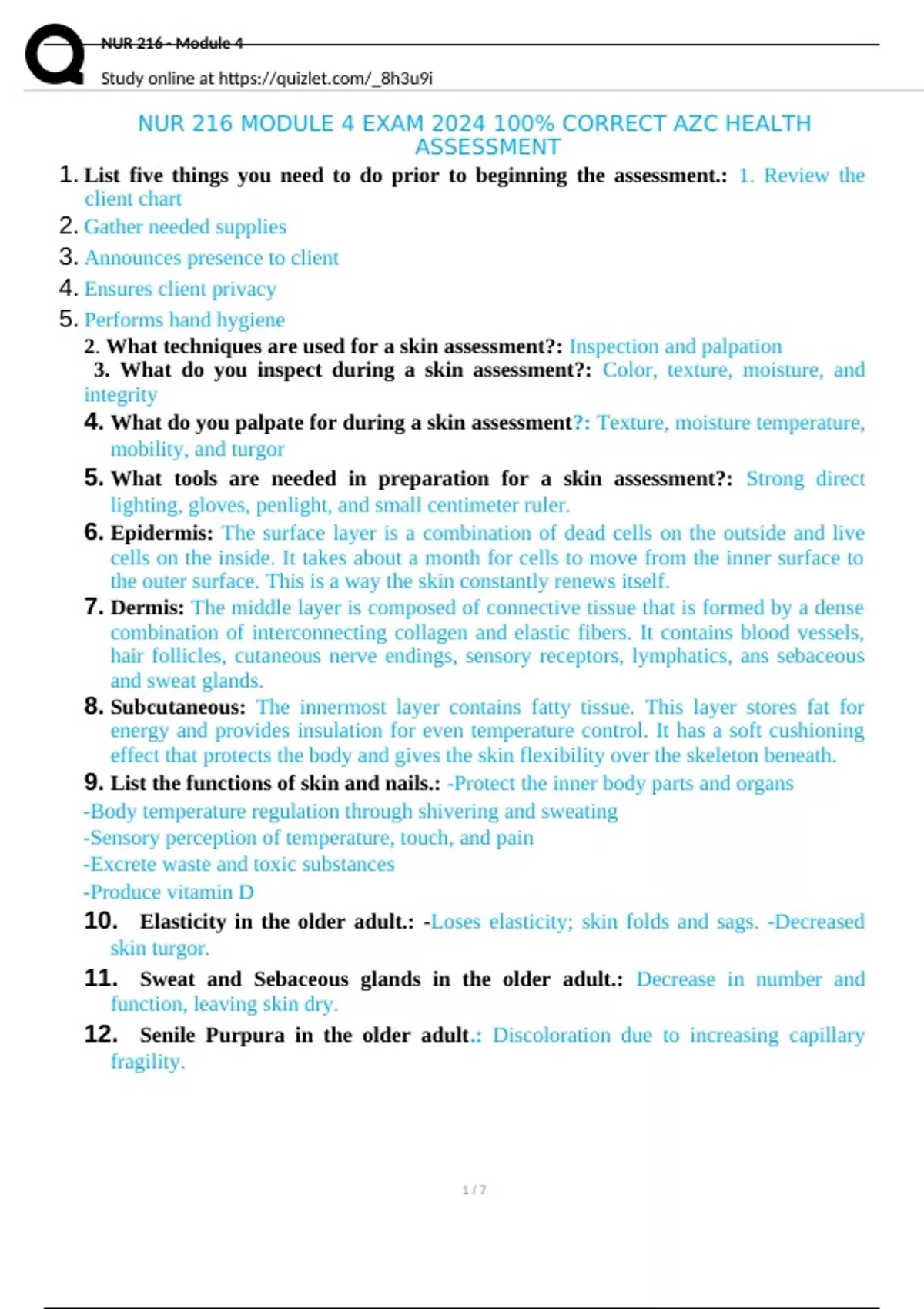 NUR 216 - Module 4

Study online at https://quizlet.com/_8h3u9i

NUR 216 MODULE 4 EXAM 2024 100% CORRECT AZC HEALTH ASSESSMENT

1. List five things you need to do prior to beginning the assessment.: 1. Review the client chart

2. Gather needed supplies

3. Announces presence to client

4. Ensures client privacy

5. Performs hand hygiene

2. What techniques are used for a skin assessment?: Inspection and palpation

3. What do you inspect during a skin assessment?: Color, texture, moisture, and integrity

4. What do you palpate for during a skin assessment?: Texture, moisture temperature, mobility, and turgor

5. What tools are needed in preparation for a skin assessment?: Strong direct lighting, gloves, penlight, and small centimeter ruler.

6. Epidermis: The surface layer is a combination of dead cells on the outside and live cells on the inside. It takes about a month for cells to move from the inner surface to the outer surface. This is a way the skin constantly renews itself.

7. Dermis: The middle layer is composed of connective tissue that is formed by a dense combination of interconnecting collagen and elastic fibers. It contains blood vessels, hair follicles, cutaneous nerve endings, sensory receptors, lymphatics, ans sebaceous and sweat glands.

8. Subcutaneous: The innermost layer contains fatty tissue. This layer stores fat for energy and provides insulation for even temperature control. It has a soft cushioning effect that protects the body and gives the skin flexibility over the skeleton beneath.

9. List the functions of skin and nails.: -Protect the inner body parts and organs

-Body temperature regulation through shivering and sweating

-Sensory perception of temperature, touch, and pain

-Excrete waste and toxic substances

-Produce vitamin D

10. Elasticity in the older adult.: -Loses elasticity; skin folds and sags. -Decreased skin turgor.

11. Sweat and Sebaceous glands in the older adult.: Decrease in number and function, leaving skin dry.

12. Senile Purpura in the older adult.: Discoloration due to increasing capillary fragility.

1 / 7